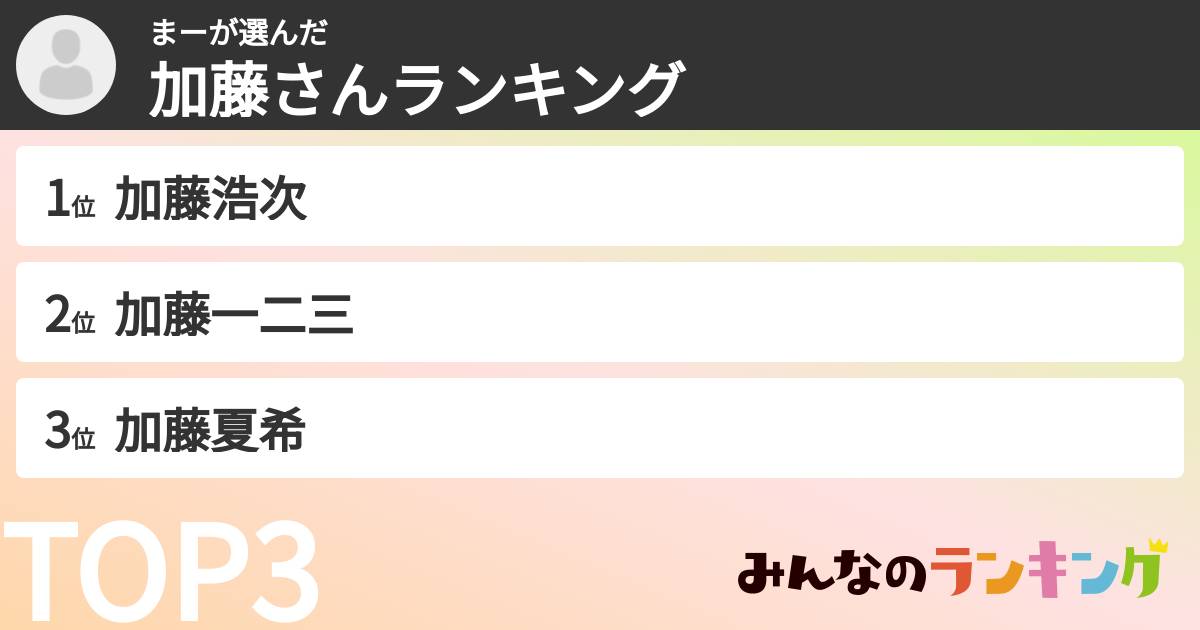 まーが選んだ
加藤さんランキング

1位 加藤浩次

2位 加藤一二三

3位 加藤夏希

TOP3

みんなのランキング